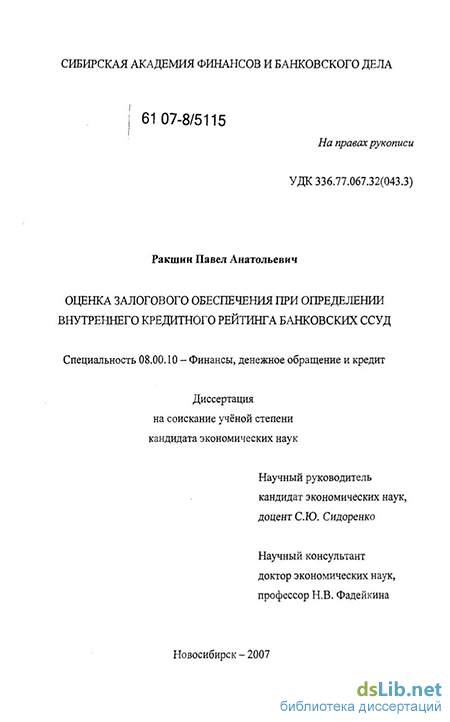 СИБИРСКАЯ АКАДЕМИЯ ФИНАНСОВ И БАНКОВСКОГО ДЕЛА

61 07-8/5115

На правах рукописи

УДК 336.77.067.32(043.3)

Ракшин Павел Анатольевич

ОЦЕНКА ЗАЛОГОВОГО ОБЕСПЕЧЕНИЯ ПРИ ОПРЕДЕЛЕНИИ ВНУТРЕННЕГО КРЕДИТНОГО РЕЙТИНГА БАНКОВСКИХ ССУД

Специальность 08.00.10 – Финансы, денежное обращение и кредит

Диссертация
на соискание учёной степени
кандидата экономических наук

Научный руководитель
кандидат экономических наук,
доцент С.Ю. Сидоренко

Научный консультант
доктор экономических наук,
профессор Н.В. Фадейкина

Новосибирск – 2007

dsLib.net
библиотека диссертаций